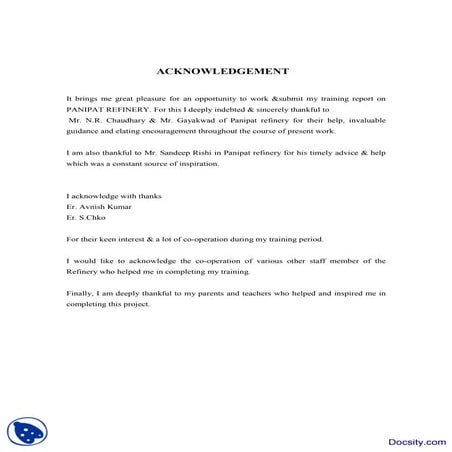 ACKNOWLEDGEMENT

It brings me great pleasure for an opportunity to work &submit my training report on PANIPAT REFINERY. For this I deeply indebted & sincerely thankful to Mr. N.R. Chaudhary & Mr. Gayakwad of Panipat refinery for their help, invaluable guidance and elating encouragement throughout the course of present work.

I am also thankful to Mr. Sandeep Rishi in Panipat refinery for his timely advice & help which was a constant source of inspiration.

I acknowledge with thanks
Er. Avnish Kumar
Er. S.Chko

For their keen interest & a lot of co-operation during my training period.

I would like to acknowledge the co-operation of various other staff member of the Refinery who helped me in completing my training.

Finally, I am deeply thankful to my parents and teachers who helped and inspired me in completing this project.

Docsity.com